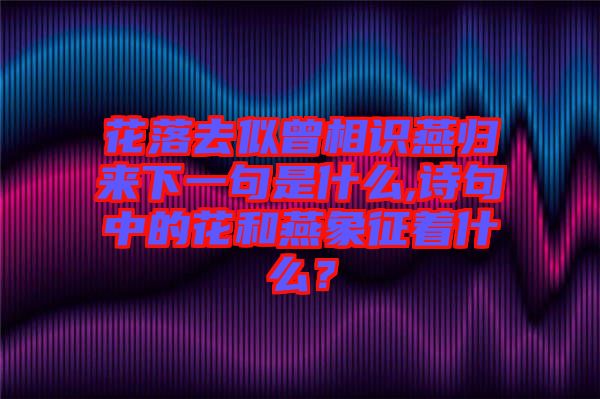 花落去似曾相识燕归来下一句是什么,诗句中的花和燕象征着什么？